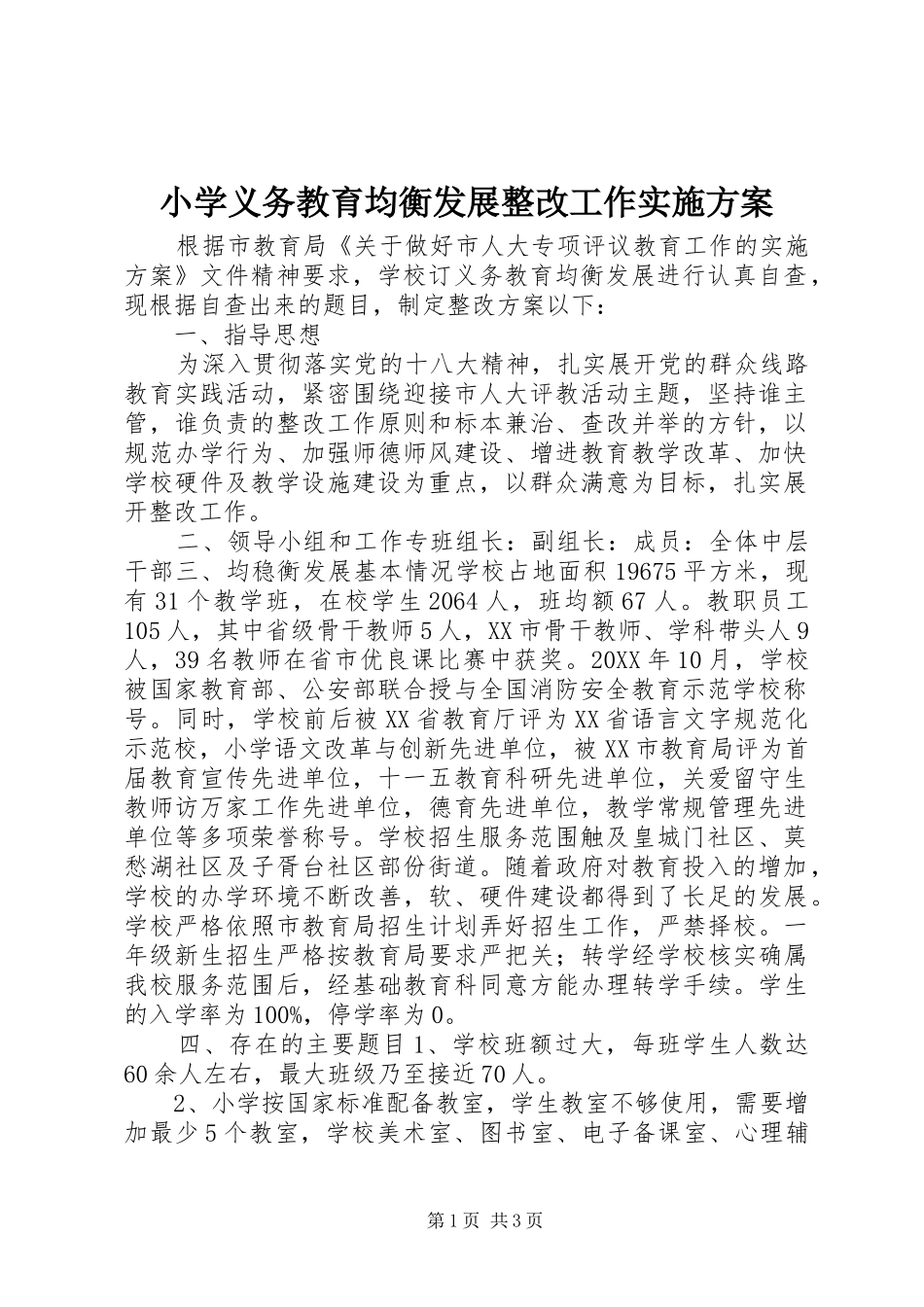 小学义务教育均衡发展整改工作实施方案

根据市教育局《关于做好市人大专项评议教育工作的实施方案》文件精神要求，学校订义务教育均衡发展进行认真自查，现根据自查出来的题目，制定整改方案以下：

一、指导思想

为深入贯彻落实党的十八大精神，扎实展开党的群众线路教育实践活动，紧密围绕迎接市人大评教活动主题，坚持谁主管，谁负责的整改工作原则和标本兼治、查改并举的方针，以规范办学行为、加强师德师风建设、增进教育教学改革、加快学校硬件及教学设施建设为重点，以群众满意为目标，扎实展开整改工作。

二、领导小组和工作专班组长：副组长：成员：全体中层干部三、均稳衡发展基本情况学校占地面积19675平方米，现有31个教学班，在校学生2064人，班均额67人。教职员工105人，其中省级骨干教师5人，XX市骨干教师、学科带头人9人，39名教师在省市优良课比赛中获奖。20XX年10月，学校被国家教育部、公安部联合授与全国消防安全教育示范学校称号。同时，学校前后被XX省教育厅评为XX省语言文字规范化示范校，小学语文改革与创新先进单位，被XX市教育局评为首届教育宣传先进单位，十一五教育科研先进单位，关爱留守生教师访万家工作先进单位，德育先进单位，教学常规管理先进单位等多项荣誉称号。学校招生服务范围触及皇城门社区、莫愁湖社区及子胥台社区部份街道。随着政府对教育投入的增加，学校的办学环境不断改善，软、硬件建设都得到了长足的发展。学校严格依照市教育局招生计划弄好招生工作，严禁择校。一年级新生招生严格按教育局要求严把关；转学经学校核实确属我校服务范围后，经基础教育科同意方能办理转学手续。学生的入学率为100%，停学率为0。

四、存在的主要题目1、学校班额过大，每班学生人数达60余人左右，最大班级乃至接近70人。

2、小学按国家标准配备教室，学生教室不够使用，需要增加最少5个教室，学校美术室、图书室、电子备课室、心理辅

第1页 共3页